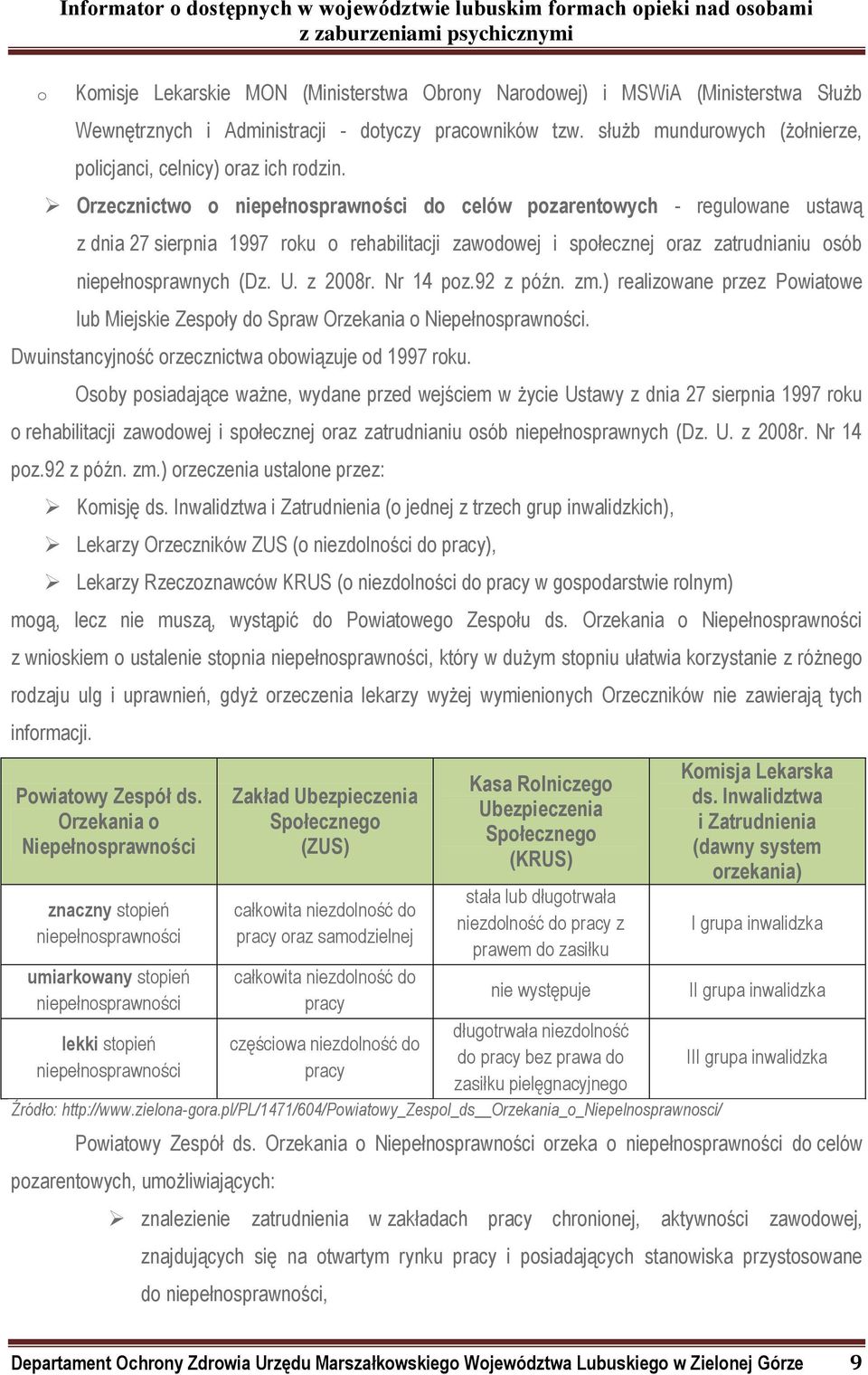 Informator o dostępnych w województwie lubuskim formach opieki nad osobami z zaburzeniami psychicznymi

o Komisje Lekarskie MON (Ministerstwa Obrony Narodowej) i MSWiA (Ministerstwa Służb Wewnętrznych i Administracji - dotyczy pracowników tzw. służb mundurowych (żołnierze, policjanci, celnicy) oraz ich rodzin.

➢ Orzecznictwo o niepełnosprawności do celów pozarentowych - regulowane ustawą z dnia 27 sierpnia 1997 roku o rehabilitacji zawodowej i społecznej oraz zatrudnianiu osób niepełnosprawnych (Dz. U. z 2008r. Nr 14 poz.92 z późn. zm.) realizowane przez Powiatowe lub Miejskie Zespoły do Spraw Orzekania o Niepełnosprawności.

Dwuinstancyjność orzecznictwa obowiązuje od 1997 roku.

Osoby posiadające ważne, wydane przed wejściem w życie Ustawy z dnia 27 sierpnia 1997 roku o rehabilitacji zawodowej i społecznej oraz zatrudnianiu osób niepełnosprawnych (Dz. U. z 2008r. Nr 14 poz.92 z późn. zm.) orzeczenia ustalone przez:

➢ Komisję ds. Inwalidztwa i Zatrudnienia (o jednej z trzech grup inwalidzkich),

➢ Lekarzy Orzeczników ZUS (o niezdolności do pracy),

➢ Lekarzy Rzeczoznawców KRUS (o niezdolności do pracy w gospodarstwie rolnym)

mogą, lecz nie muszą, wystąpić do Powiatowego Zespołu ds. Orzekania o Niepełnosprawności z wnioskiem o ustalenie stopnia niepełnosprawności, który w dużym stopniu ułatwia korzystanie z różnego rodzaju ulg i uprawnień, gdyż orzeczenia lekarzy wyżej wymienionych Orzeczników nie zawierają tych informacji.

| Powiatowy Zespół ds. Orzekania o Niepełnosprawności | Zakład Ubezpieczenia Społecznego (ZUS) | Kasa Rolniczego Ubezpieczenia Społecznego (KRUS) | Komisja Lekarska ds. Inwalidztwa i Zatrudnienia (dawny system orzekania) |
|---|---|---|---|
| znaczny stopień niepełnosprawności | całkowita niezdolność do pracy oraz samodzielnej | stała lub długotrwała niezdolność do pracy z prawem do zasiłku | I grupa inwalidzka |
| umiarkowany stopień niepełnosprawności | całkowita niezdolność do pracy | nie występuje | II grupa inwalidzka |
| lekki stopień niepełnosprawności | częściowa niezdolność do pracy | długotrwała niezdolność do pracy bez prawa do zasiłku pielęgnacyjnego | III grupa inwalidzka |

Źródło: http://www.zielona-gora.pl/PL/1471/604/Powiatowy_Zespol_ds__Orzekania_o_Niepelnosprawnosci/

Powiatowy Zespół ds. Orzekania o Niepełnosprawności orzeka o niepełnosprawności do celów pozarentowych, umożliwiających:

➢ znalezienie zatrudnienia w zakładach pracy chronionej, aktywności zawodowej, znajdujących się na otwartym rynku pracy i posiadających stanowiska przystosowane do niepełnosprawności,

Departament Ochrony Zdrowia Urzędu Marszałkowskiego Województwa Lubuskiego w Zielonej Górze 9